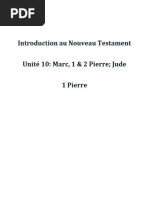 PDF

Introduction au Nouveau Testament

Unité 10: Marc, 1 & 2 Pierre; Jude

1 Pierre